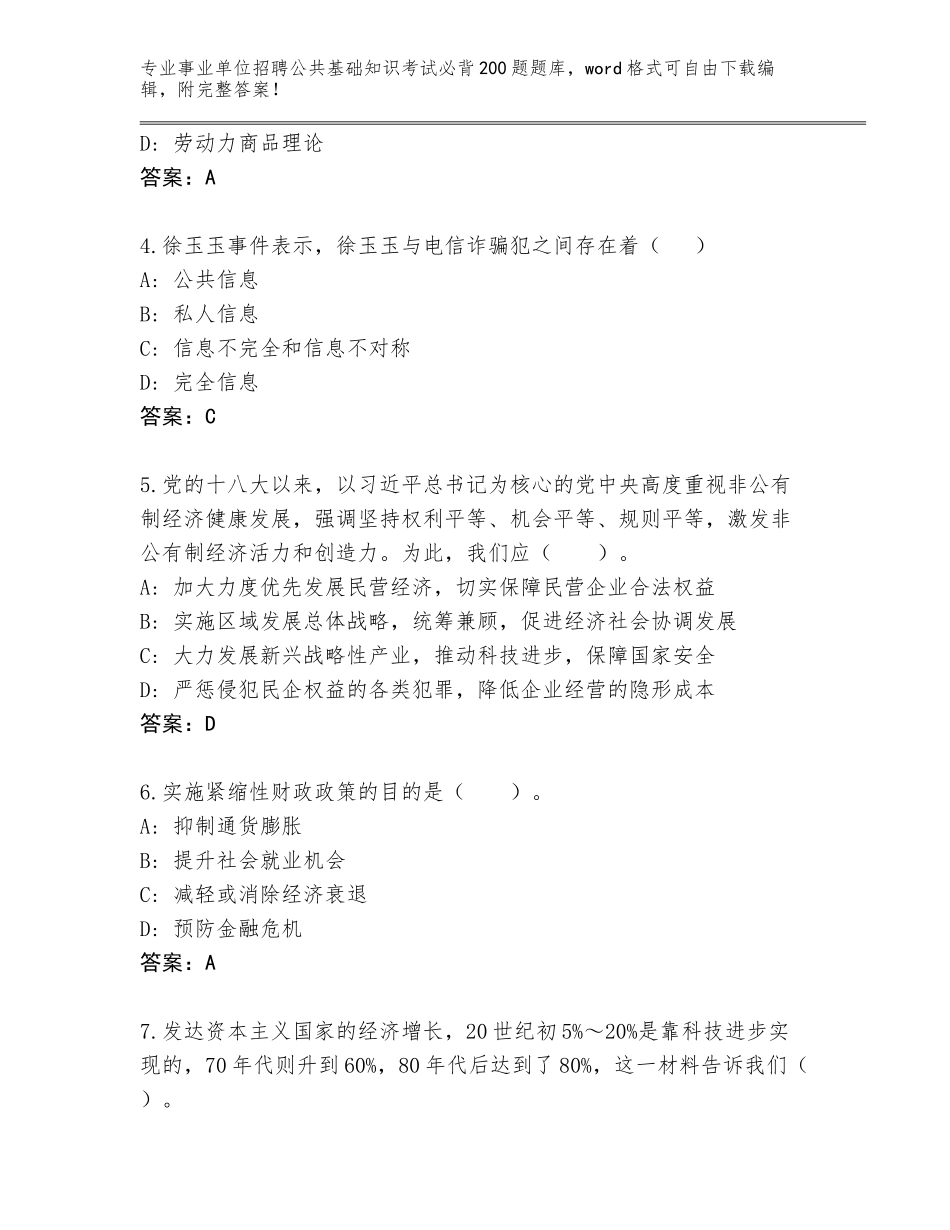 专业事业单位招聘公共基础知识考试必背200题题库，word格式可自由下载编辑，附完整答案！

D：劳动力商品理论
答案：A

4.徐玉玉事件表示，徐玉玉与电信诈骗犯之间存在着（　　）
A：公共信息
B：私人信息
C：信息不完全和信息不对称
D：完全信息
答案：C

5.党的十八大以来，以习近平总书记为核心的党中央高度重视非公有制经济健康发展，强调坚持权利平等、机会平等、规则平等，激发非公有制经济活力和创造力。为此，我们应（　　）。
A：加大力度优先发展民营经济，切实保障民营企业合法权益
B：实施区域发展总体战略，统筹兼顾，促进经济社会协调发展
C：大力发展新兴战略性产业，推动科技进步，保障国家安全
D：严惩侵犯民企权益的各类犯罪，降低企业经营的隐形成本
答案：D

6.实施紧缩性财政政策的目的是（　　）。
A：抑制通货膨胀
B：提升社会就业机会
C：减轻或消除经济衰退
D：预防金融危机
答案：A

7.发达资本主义国家的经济增长，20世纪初5%～20%是靠科技进步实现的，70年代则升到60%，80年代后达到了80%，这一材料告诉我们（　　）。